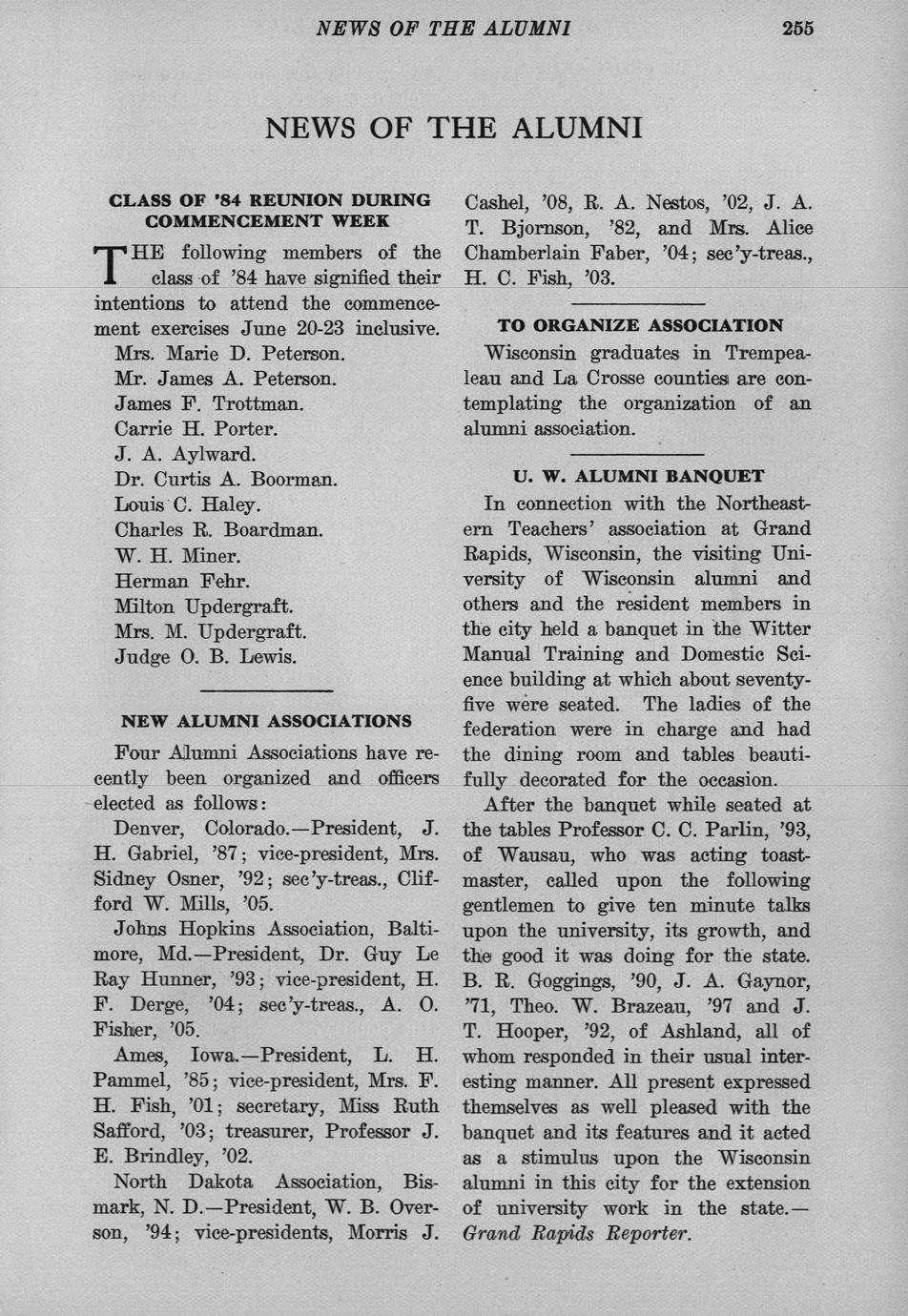 NEWS OF THE ALUMNI 255

NEWS OF THE ALUMNI

CLASS OF '84 REUNION DURING COMMENCEMENT WEEK

THE following members of the class of '84 have signified their intentions to attend the commencement exercises June 20-23 inclusive.

Mrs. Marie D. Peterson.
Mr. James A. Peterson.
James F. Trottman.
Carrie H. Porter.
J. A. Aylward.
Dr. Curtis A. Boorman.
Louis C. Haley.
Charles R. Boardman.
W. H. Miner.
Herman Fehr.
Milton Updergraft.
Mrs. M. Updergraft.
Judge O. B. Lewis.

NEW ALUMNI ASSOCIATIONS

Four Alumni Associations have recently been organized and officers elected as follows:

Denver, Colorado.—President, J. H. Gabriel, '87; vice-president, Mrs. Sidney Osner, '92; sec'y-treas., Clifford W. Mills, '05.

Johns Hopkins Association, Baltimore, Md.—President, Dr. Guy Le Ray Hunner, '93; vice-president, H. F. Derge, '04; sec'y-treas., A. O. Fisher, '05.

Ames, Iowa.—President, L. H. Pammel, '85; vice-president, Mrs. F. H. Fish, '01; secretary, Miss Ruth Safford, '03; treasurer, Professor J. E. Brindley, '02.

North Dakota Association, Bismark, N. D.—President, W. B. Overson, '94; vice-presidents, Morris J. Cashel, '08, R. A. Nestos, '02, J. A. T. Bjornson, '82, and Mrs. Alice Chamberlain Faber, '04; sec'y-treas., H. C. Fish, '03.

TO ORGANIZE ASSOCIATION

Wisconsin graduates in Trempealeau and La Crosse counties are contemplating the organization of an alumni association.

U. W. ALUMNI BANQUET

In connection with the Northeastern Teachers' association at Grand Rapids, Wisconsin, the visiting University of Wisconsin alumni and others and the resident members in the city held a banquet in the Witter Manual Training and Domestic Science building at which about seventy-five were seated. The ladies of the federation were in charge and had the dining room and tables beautifully decorated for the occasion.

After the banquet while seated at the tables Professor C. C. Parlin, '93, of Wausau, who was acting toastmaster, called upon the following gentlemen to give ten minute talks upon the university, its growth, and the good it was doing for the state. B. R. Goggings, '90, J. A. Gaynor, '71, Theo. W. Brazeau, '97 and J. T. Hooper, '92, of Ashland, all of whom responded in their usual interesting manner. All present expressed themselves as well pleased with the banquet and its features and it acted as a stimulus upon the Wisconsin alumni in this city for the extension of university work in the state.—Grand Rapids Reporter.